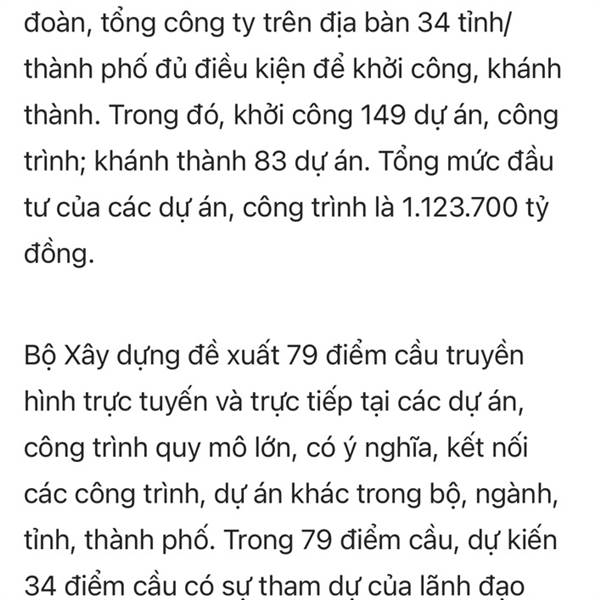 đoàn, tổng công ty trên địa bàn 34 tỉnh/ thành phố đủ điều kiện để khởi công, khánh thành. Trong đó, khởi công 149 dự án, công trình; khánh thành 83 dự án. Tổng mức đầu tư của các dự án, công trình là 1.123.700 tỷ đồng.

Bộ Xây dựng đề xuất 79 điểm cầu truyền hình trực tuyến và trực tiếp tại các dự án, công trình quy mô lớn, có ý nghĩa, kết nối các công trình, dự án khác trong bộ, ngành, tỉnh, thành phố. Trong 79 điểm cầu, dự kiến 34 điểm cầu có sự tham dự của lãnh đạo